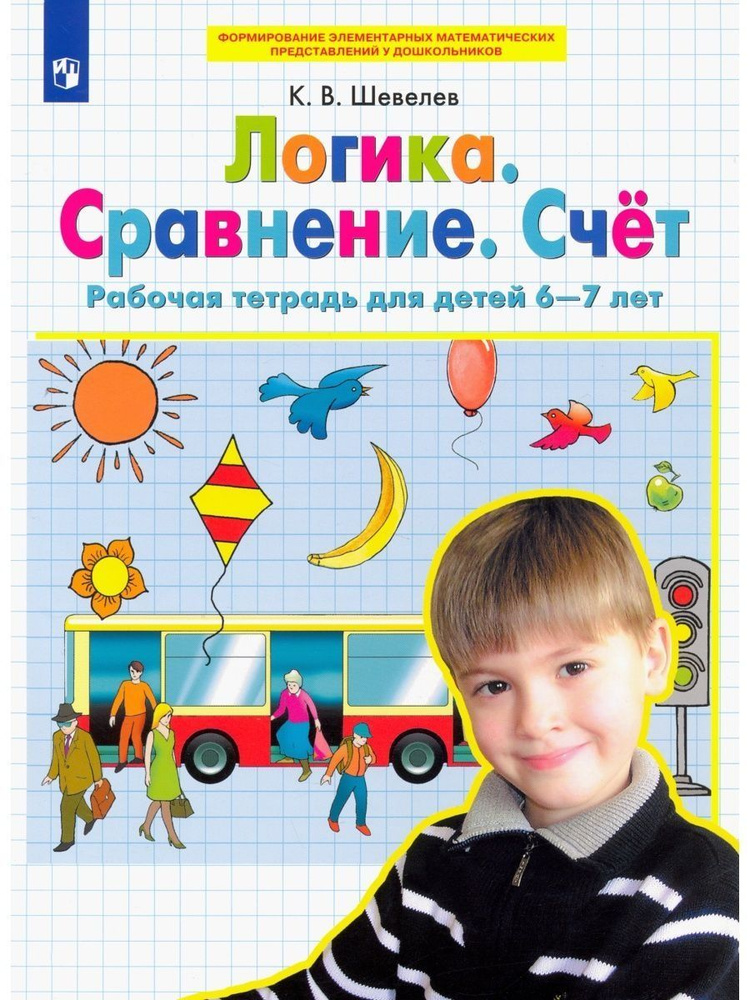 ФОРМИРОВАНИЕ ЭЛЕМЕНТАРНЫХ МАТЕМАТИЧЕСКИХ ПРЕДСТАВЛЕНИЙ У ДОШКОЛЬНИКОВ

К. В. Шевелев

Логика. Сравнение. Счёт

Рабочая тетрадь для детей 6—7 лет